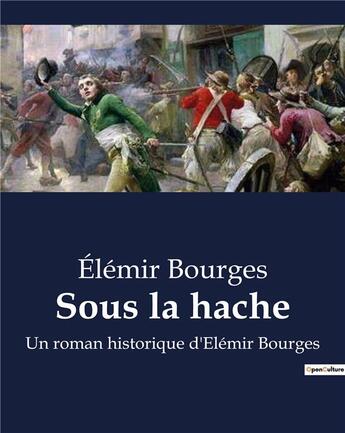 Élémir Bourges
Sous la hache
Un roman historique d'Elémir Bourges

OpenCulture